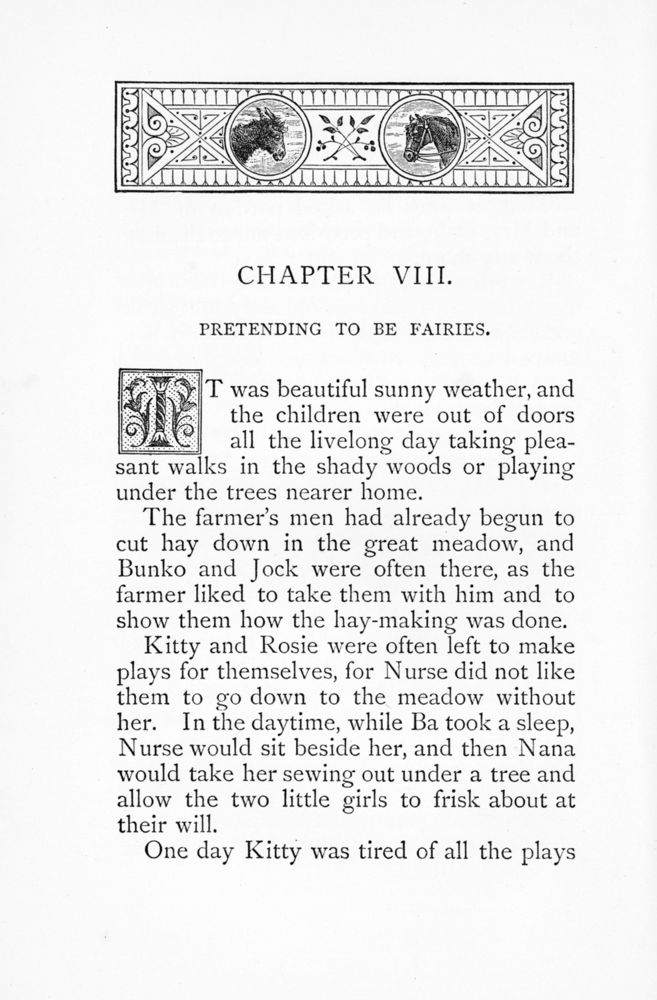 CHAPTER VIII.

PRETENDING TO BE FAIRIES.

IT was beautiful sunny weather, and the children were out of doors all the livelong day taking pleasant walks in the shady woods or playing under the trees nearer home.

The farmer's men had already begun to cut hay down in the great meadow, and Bunko and Jock were often there, as the farmer liked to take them with him and to show them how the hay-making was done.

Kitty and Rosie were often left to make plays for themselves, for Nurse did not like them to go down to the meadow without her. In the daytime, while Ba took a sleep, Nurse would sit beside her, and then Nana would take her sewing out under a tree and allow the two little girls to frisk about at their will.

One day Kitty was tired of all the plays